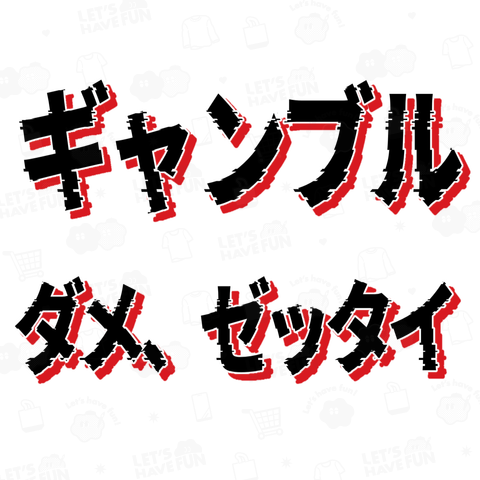 ギャンブル

ダメ、ゼッタイ